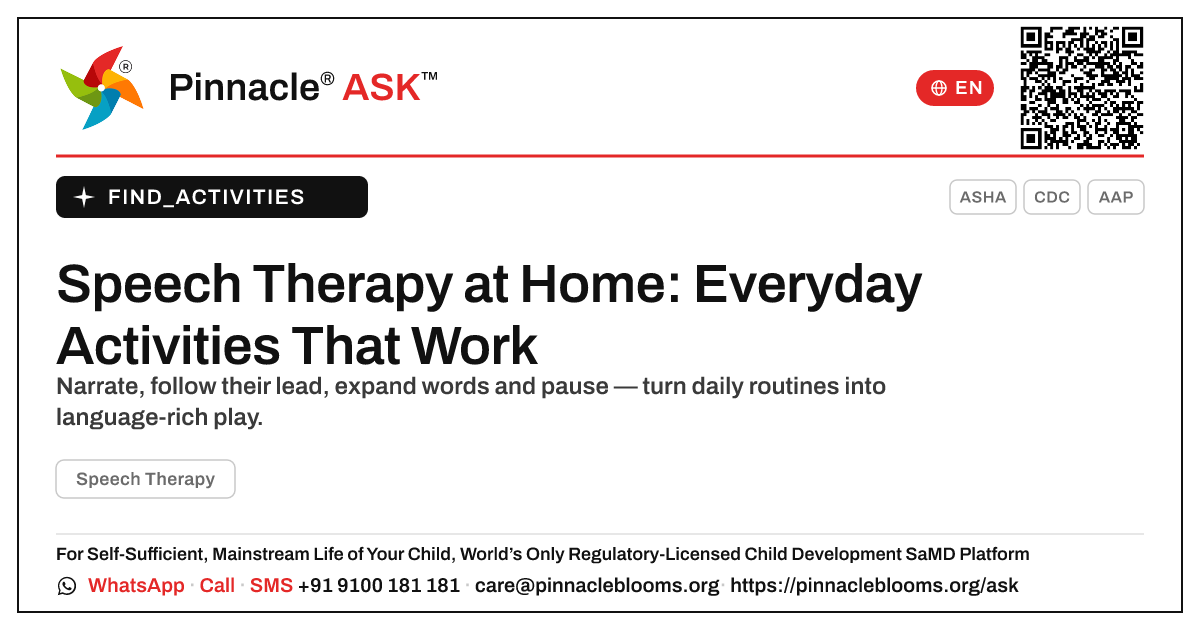 Pinnacle® ASK™

EN

FIND_ACTIVITIES

ASHA CDC AAP

Speech Therapy at Home: Everyday Activities That Work

Narrate, follow their lead, expand words and pause — turn daily routines into language-rich play.

Speech Therapy

For Self-Sufficient, Mainstream Life of Your Child, World's Only Regulatory-Licensed Child Development SaMD Platform

WhatsApp · Call · SMS +91 9100 181 181 · care@pinnacleblooms.org · https://pinnacleblooms.org/ask